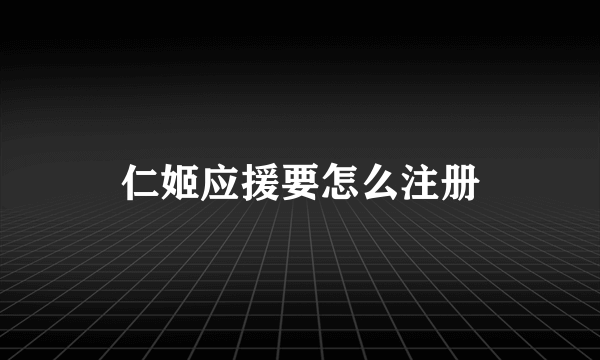 仁姬应援要怎么注册